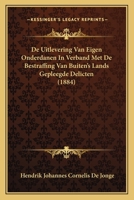 KESSINGER'S LEGACY REPRINTS

De Uitlevering Van Eigen Onderdanen In Verband Met De Bestraffing Van Buiten's Lands Gepleegde Delicten (1884)

Hendrik Johannes Cornelis De Jonge